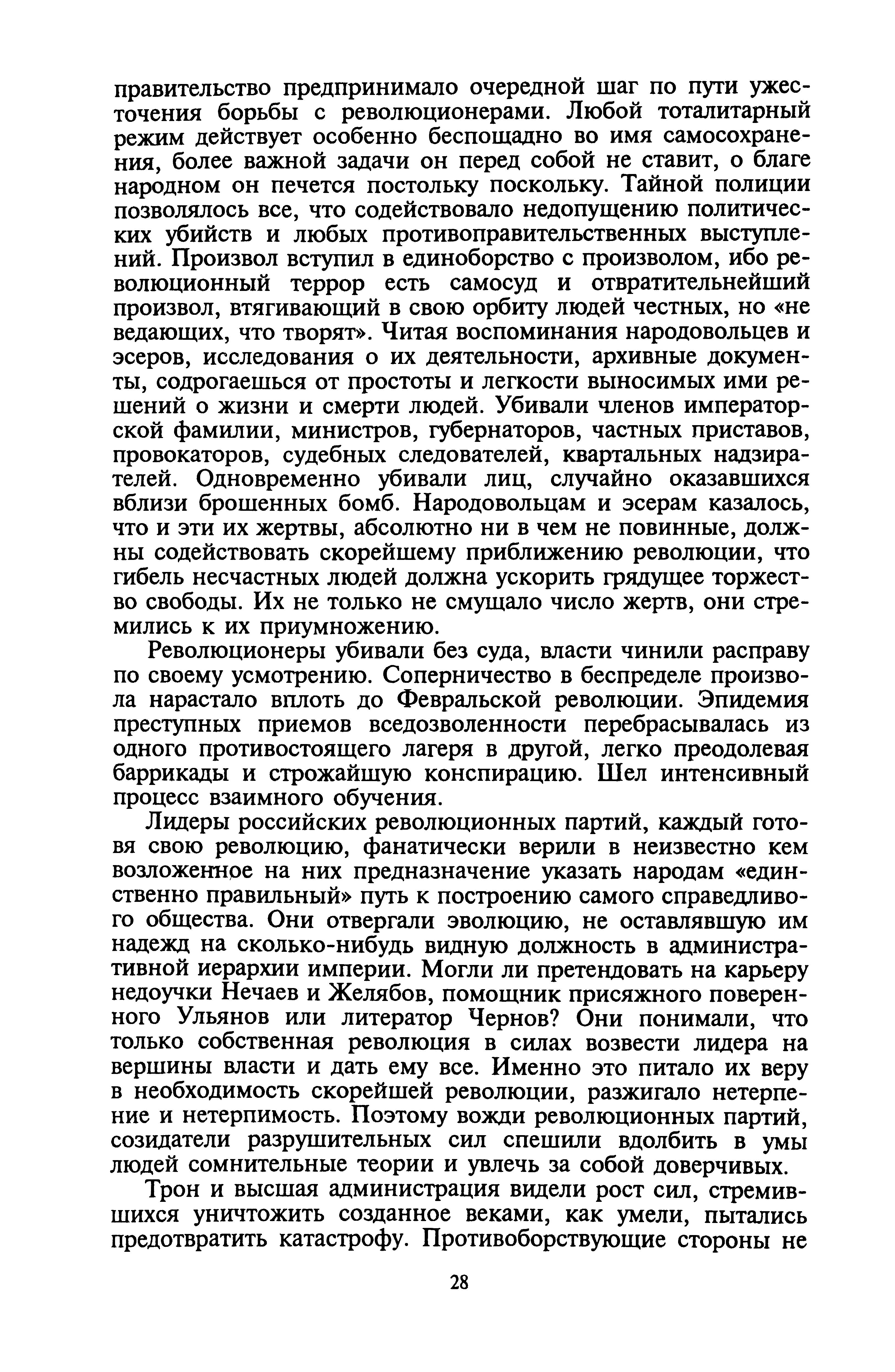 правительство предпринимало очередной шаг по пути ужесточения борьбы с революционерами. Любой тоталитарный режим действует особенно беспощадно во имя самосохранения, более важной задачи он перед собой не ставит, о благе народном он печется постольку поскольку. Тайной полиции позволялось все, что содействовало недопущению политических убийств и любых противоправительственных выступлений. Произвол вступил в единоборство с произволом, ибо революционный террор есть самосуд и отвратительнейший произвол, втягивающий в свою орбиту людей честных, но «не ведающих, что творят». Читая воспоминания народовольцев и эсеров, исследования о их деятельности, архивные документы, содрогаешься от простоты и легкости выносимых ими решений о жизни и смерти людей. Убивали членов императорской фамилии, министров, губернаторов, частных приставов, провокаторов, судебных следователей, квартальных надзирателей. Одновременно убивали лиц, случайно оказавшихся вблизи брошенных бомб. Народовольцам и эсерам казалось, что и эти их жертвы, абсолютно ни в чем не повинные, должны содействовать скорейшему приближению революции, что гибель несчастных людей должна ускорить грядущее торжество свободы. Их не только не смущало число жертв, они стремились к их приумножению.

Революционеры убивали без суда, власти чинили расправу по своему усмотрению. Соперничество в беспределе произвола нарастало вплоть до Февральской революции. Эпидемия преступных приемов вседозволенности перебрасывалась из одного противостоящего лагеря в другой, легко преодолевая баррикады и строжайшую конспирацию. Шел интенсивный процесс взаимного обучения.

Лидеры российских революционных партий, каждый готовя свою революцию, фанатически верили в неизвестно кем возложенное на них предназначение указать народам «единственно правильный» путь к построению самого справедливого общества. Они отвергали эволюцию, не оставлявшую им надежд на сколько-нибудь видную должность в административной иерархии империи. Могли ли претендовать на карьеру недоучки Нечаев и Желябов, помощник присяжного поверенного Ульянов или литератор Чернов? Они понимали, что только собственная революция в силах возвести лидера на вершины власти и дать ему все. Именно это питало их веру в необходимость скорейшей революции, разжигало нетерпение и нетерпимость. Поэтому вожди революционных партий, созидатели разрушительных сил спешили вдолбить в умы людей сомнительные теории и увлечь за собой доверчивых.

Трон и высшая администрация видели рост сил, стремившихся уничтожить созданное веками, как умели, пытались предотвратить катастрофу. Противоборствующие стороны не

28